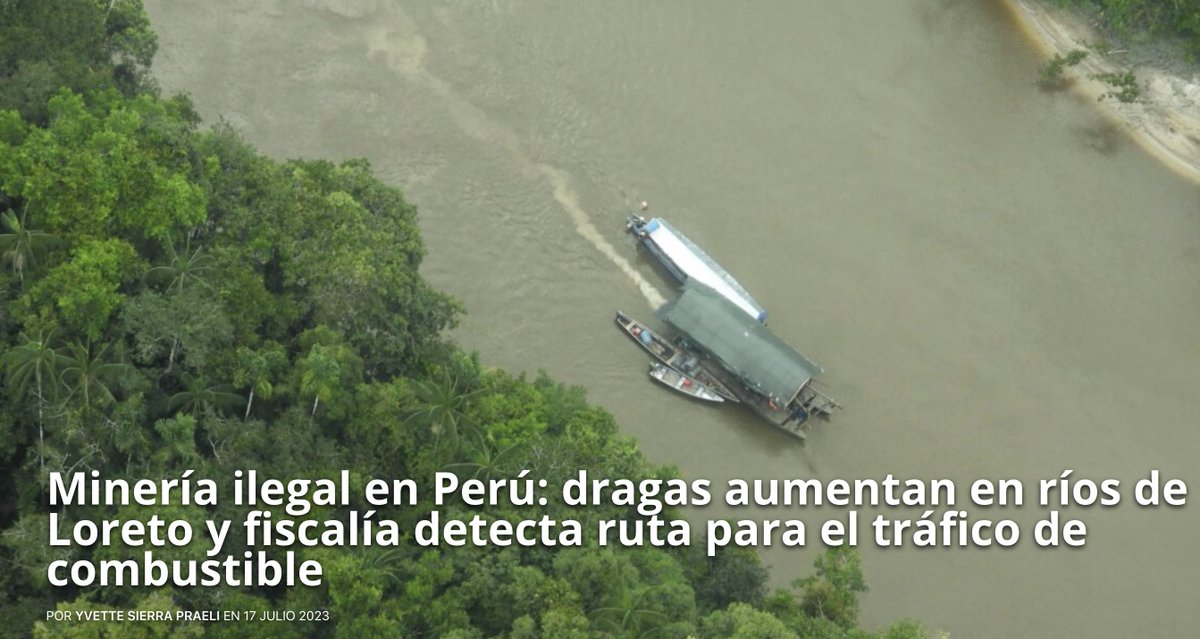 Minería ilegal en Perú: dragas aumentan en ríos de Loreto y fiscalía detecta ruta para el tráfico de combustible

POR YVETTE SIERRA PRAELI EN 17 JULIO 2023